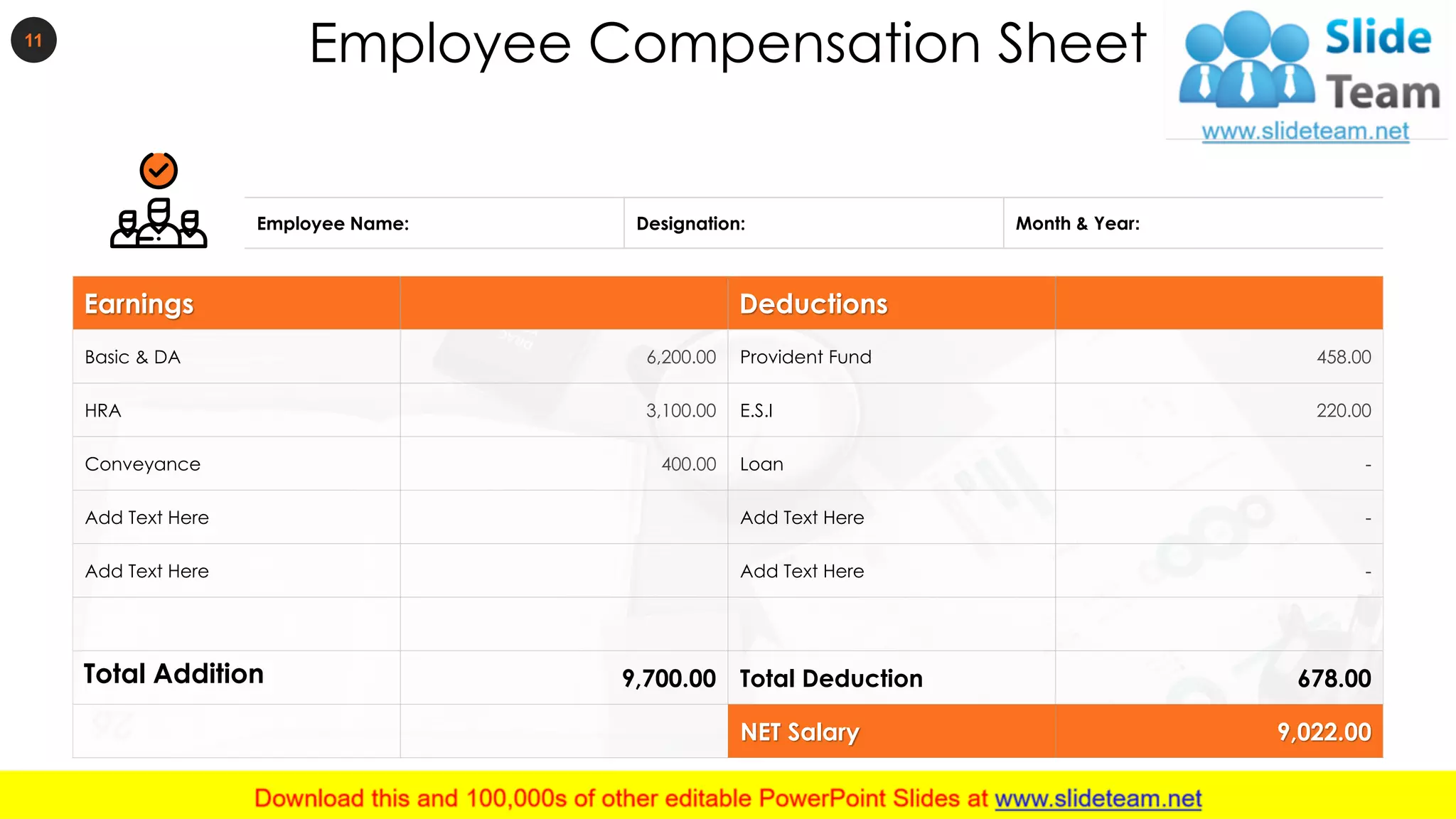 11

Employee Compensation Sheet

Slide Team
www.slideteam.net

| Employee Name: | Designation: | Month & Year: |
|---|---|---|

| Earnings | | Deductions | |
|---|---|---|---|
| Basic & DA | 6,200.00 | Provident Fund | 458.00 |
| HRA | 3,100.00 | E.S.I | 220.00 |
| Conveyance | 400.00 | Loan | - |
| Add Text Here | | Add Text Here | - |
| Add Text Here | | Add Text Here | - |
| | | | |
| Total Addition | 9,700.00 | Total Deduction | 678.00 |
| | | NET Salary | 9,022.00 |

Download this and 100,000s of other editable PowerPoint Slides at www.slideteam.net